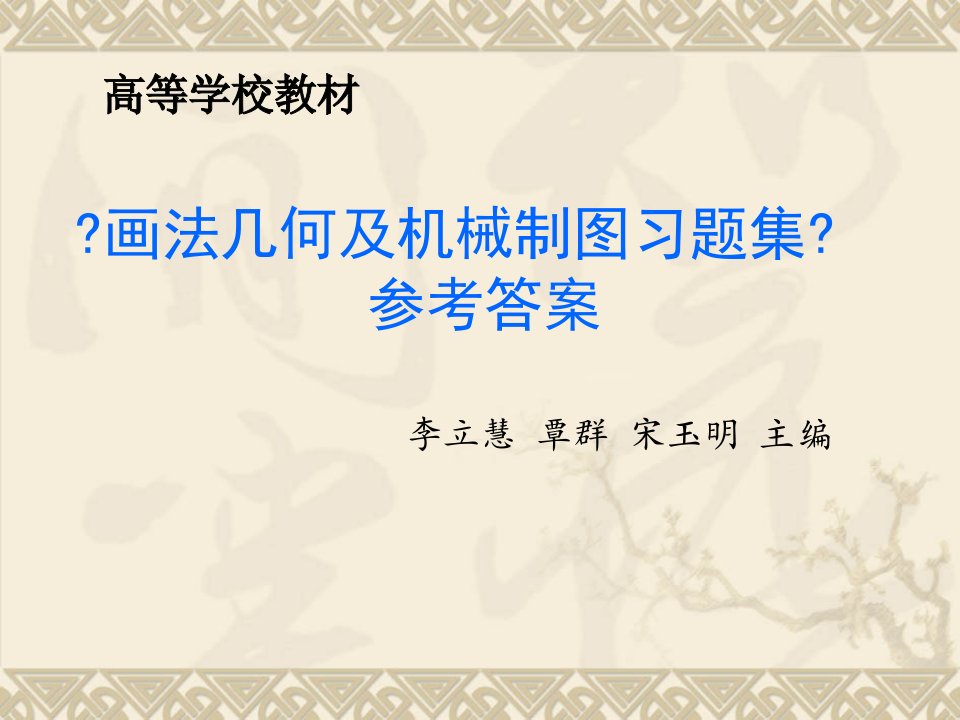 高等学校教材

?画法几何及机械制图习题集?
参考答案

李立慧 覃群 宋玉明 主编